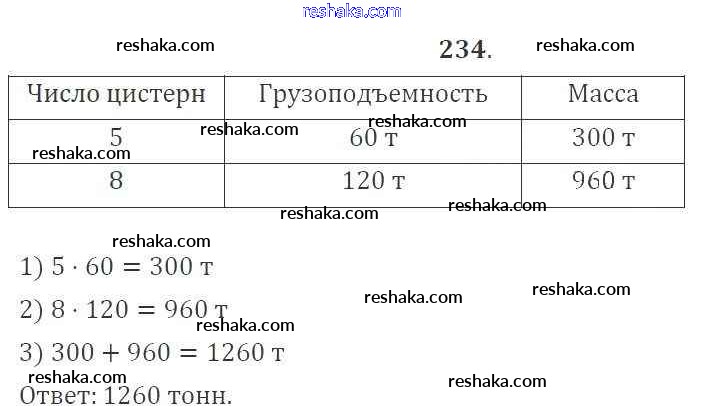 234.

| Число цистерн | Грузоподъемность | Масса |
|---|---|---|
| 5 | 60 т | 300 т |
| 8 | 120 т | 960 т |

1) $5 \cdot 60 = 300$ т

2) $8 \cdot 120 = 960$ т

3) $300 + 960 = 1260$ т

Ответ: 1260 тонн.

reshaka.com